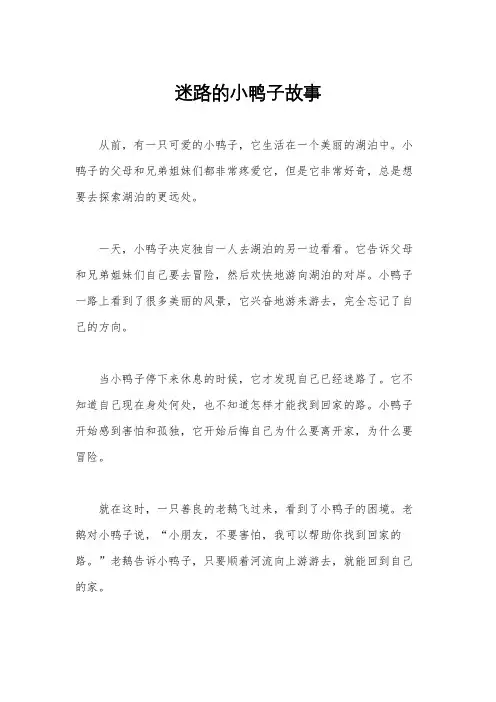 迷路的小鸭子故事

从前，有一只可爱的小鸭子，它生活在一个美丽的湖泊中。小鸭子的父母和兄弟姐妹们都非常疼爱它，但是它非常好奇，总是想要去探索湖泊的更远处。

一天，小鸭子决定独自一人去湖泊的另一边看看。它告诉父母和兄弟姐妹们自己要去冒险，然后欢快地游向湖泊的对岸。小鸭子一路上看到了很多美丽的风景，它兴奋地游来游去，完全忘记了自己的方向。

当小鸭子停下来休息的时候，它才发现自己已经迷路了。它不知道自己现在身处何处，也不知道怎样才能找到回家的路。小鸭子开始感到害怕和孤独，它开始后悔自己为什么要离开家，为什么要冒险。

就在这时，一只善良的老鹅飞过来，看到了小鸭子的困境。老鹅对小鸭子说，“小朋友，不要害怕，我可以帮助你找到回家的路。”老鹅告诉小鸭子，只要顺着河流向上游游去，就能回到自己的家。